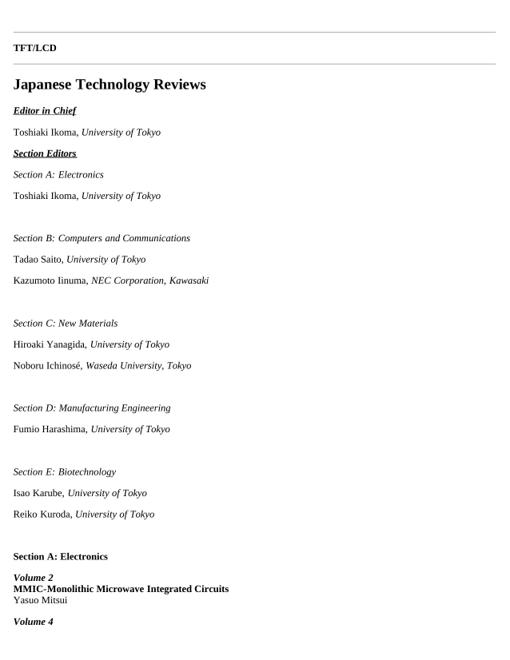 TFT/LCD

Japanese Technology Reviews

Editor in Chief

Toshiaki Ikoma, University of Tokyo

Section Editors

Section A: Electronics

Toshiaki Ikoma, University of Tokyo

Section B: Computers and Communications

Tadao Saito, University of Tokyo

Kazumoto Iinuma, NEC Corporation, Kawasaki

Section C: New Materials

Hiroaki Yanagida, University of Tokyo

Noboru Ichinosé, Waseda University, Tokyo

Section D: Manufacturing Engineering

Fumio Harashima, University of Tokyo

Section E: Biotechnology

Isao Karube, University of Tokyo

Reiko Kuroda, University of Tokyo

Section A: Electronics

Volume 2
MMIC-Monolithic Microwave Integrated Circuits
Yasuo Mitsui

Volume 4